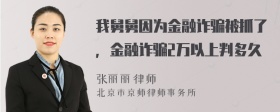 我舅舅因为金融诈骗被抓了，金融诈骗2万以上判多久

张丽丽 律师

北京市京师律师事务所